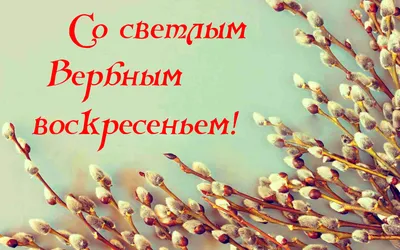 Со светлым
Вербным
воскресеньем!